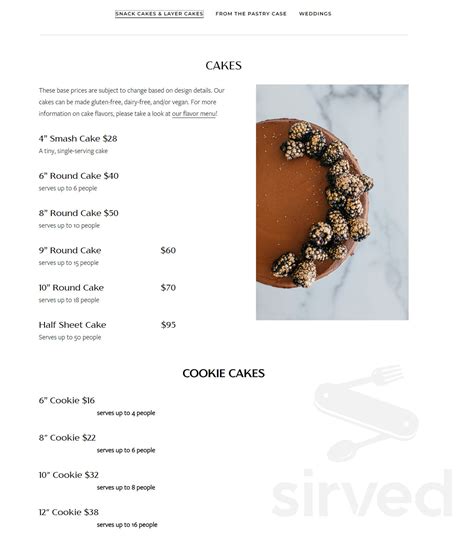 SNACK CAKES & LAYER CAKES FROM THE PASTRY CASE WEDDINGS

CAKES

These base prices are subject to change based on design details. Our cakes can be made gluten-free, dairy-free, and/or vegan. For more information on cake flavors, please take a look at our flavor menu!

4" Smash Cake $28
A tiny, single-serving cake

6" Round Cake $40
serves up to 6 people

8" Round Cake $50
serves up to 10 people

9" Round Cake $60
serves up to 15 people

10" Round Cake $70
serves up to 18 people

Half Sheet Cake $95
Serves up to 50 people

COOKIE CAKES

6" Cookie $16
serves up to 4 people

8" Cookie $22
serves up to 6 people

10" Cookie $32
serves up to 8 people

12" Cookie $38
serves up to 16 people

sirved